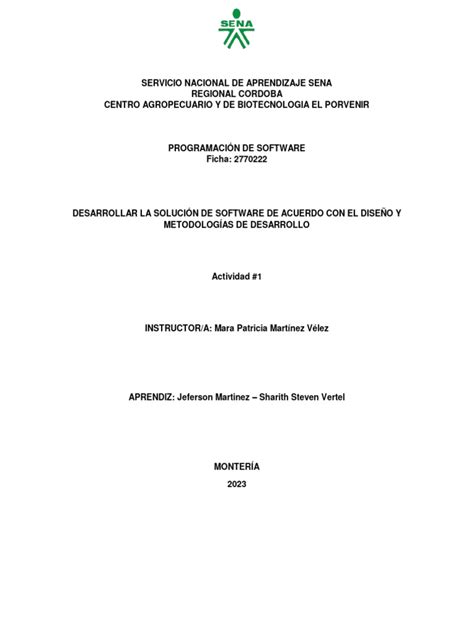 SENA

SERVICIO NACIONAL DE APRENDIZAJE SENA
REGIONAL CORDOBA
CENTRO AGROPECUARIO Y DE BIOTECNOLOGIA EL PORVENIR

PROGRAMACIÓN DE SOFTWARE
Ficha: 2770222

DESARROLLAR LA SOLUCIÓN DE SOFTWARE DE ACUERDO CON EL DISEÑO Y METODOLOGÍAS DE DESARROLLO

Actividad #1

INSTRUCTOR/A: Mara Patricia Martínez Vélez

APRENDIZ: Jeferson Martinez – Sharith Steven Vertel

MONTERÍA

2023